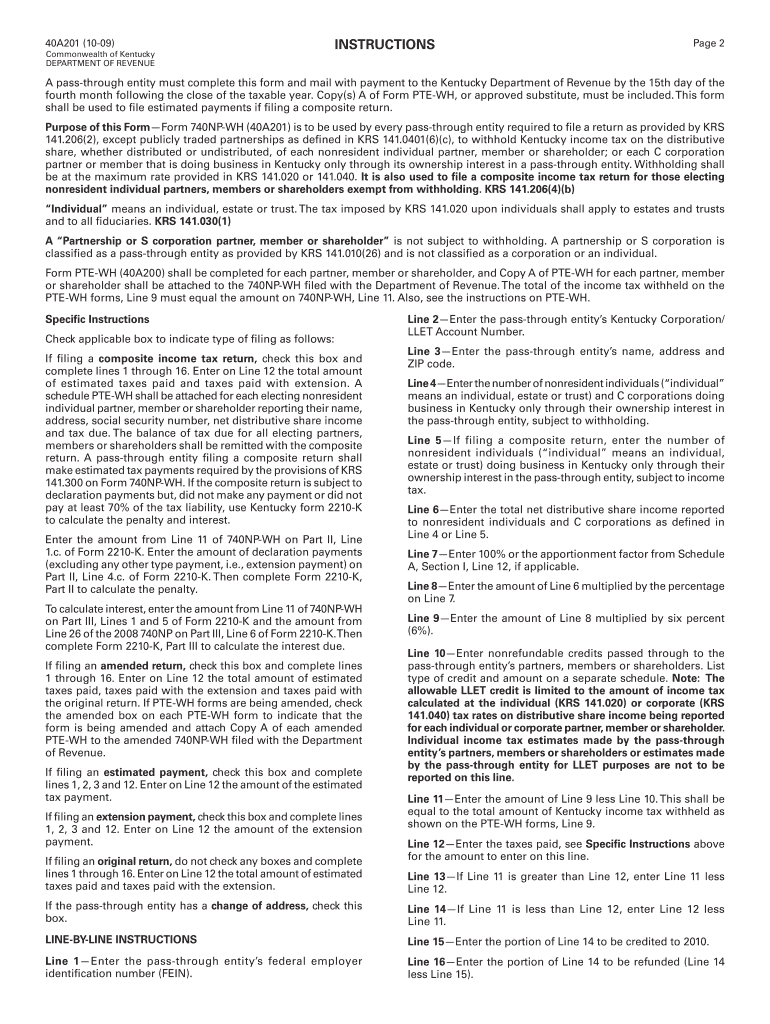 40A201 (10-09)
Commonwealth of Kentucky
DEPARTMENT OF REVENUE

INSTRUCTIONS

Page 2

A pass-through entity must complete this form and mail with payment to the Kentucky Department of Revenue by the 15th day of the fourth month following the close of the taxable year. Copy(s) A of Form PTE-WH, or approved substitute, must be included. This form shall be used to file estimated payments if filing a composite return.

Purpose of this Form—Form 740NP-WH (40A201) is to be used by every pass-through entity required to file a return as provided by KRS 141.206(2), except publicly traded partnerships as defined in KRS 141.0401(6)(c), to withhold Kentucky income tax on the distributive share, whether distributed or undistributed, of each nonresident individual partner, member or shareholder; or each C corporation partner or member that is doing business in Kentucky only through its ownership interest in a pass-through entity. Withholding shall be at the maximum rate provided in KRS 141.020 or 141.040. It is also used to file a composite income tax return for those electing nonresident individual partners, members or shareholders exempt from withholding. KRS 141.206(4)(b)

"Individual" means an individual, estate or trust. The tax imposed by KRS 141.020 upon individuals shall apply to estates and trusts and to all fiduciaries. KRS 141.030(1)

A "Partnership or S corporation partner, member or shareholder" is not subject to withholding. A partnership or S corporation is classified as a pass-through entity as provided by KRS 141.010(26) and is not classified as a corporation or an individual.

Form PTE-WH (40A200) shall be completed for each partner, member or shareholder, and Copy A of PTE-WH for each partner, member or shareholder shall be attached to the 740NP-WH filed with the Department of Revenue. The total of the income tax withheld on the PTE-WH forms, Line 9 must equal the amount on 740NP-WH, Line 11. Also, see the instructions on PTE-WH.

Specific Instructions

Check applicable box to indicate type of filing as follows:

If filing a composite income tax return, check this box and complete lines 1 through 16. Enter on Line 12 the total amount of estimated taxes paid and taxes paid with extension. A schedule PTE-WH shall be attached for each electing nonresident individual partner, member or shareholder reporting their name, address, social security number, net distributive share income and tax due. The balance of tax due for all electing partners, members or shareholders shall be remitted with the composite return. A pass-through entity filing a composite return shall make estimated tax payments required by the provisions of KRS 141.300 on Form 740NP-WH. If the composite return is subject to declaration payments but, did not make any payment or did not pay at least 70% of the tax liability, use Kentucky form 2210-K to calculate the penalty and interest.

Enter the amount from Line 11 of 740NP-WH on Part II, Line 1.c. of Form 2210-K. Enter the amount of declaration payments (excluding any other type payment, i.e., extension payment) on Part II, Line 4.c. of Form 2210-K. Then complete Form 2210-K, Part II to calculate the penalty.

To calculate interest, enter the amount from Line 11 of 740NP-WH on Part III, Lines 1 and 5 of Form 2210-K and the amount from Line 26 of the 2008 740NP on Part III, Line 6 of Form 2210-K. Then complete Form 2210-K, Part III to calculate the interest due.

If filing an amended return, check this box and complete lines 1 through 16. Enter on Line 12 the total amount of estimated taxes paid, taxes paid with the extension and taxes paid with the original return. If PTE-WH forms are being amended, check the amended box on each PTE-WH form to indicate that the form is being amended and attach Copy A of each amended PTE-WH to the amended 740NP-WH filed with the Department of Revenue.

If filing an estimated payment, check this box and complete lines 1, 2, 3 and 12. Enter on Line 12 the amount of the estimated tax payment.

If filing an extension payment, check this box and complete lines 1, 2, 3 and 12. Enter on Line 12 the amount of the extension payment.

If filing an original return, do not check any boxes and complete lines 1 through 16. Enter on Line 12 the total amount of estimated taxes paid and taxes paid with the extension.

If the pass-through entity has a change of address, check this box.

LINE-BY-LINE INSTRUCTIONS

Line 1—Enter the pass-through entity's federal employer identification number (FEIN).

Line 2—Enter the pass-through entity's Kentucky Corporation/LLET Account Number.

Line 3—Enter the pass-through entity's name, address and ZIP code.

Line 4—Enter the number of nonresident individuals ("individual" means an individual, estate or trust) and C corporations doing business in Kentucky only through their ownership interest in the pass-through entity, subject to withholding.

Line 5—If filing a composite return, enter the number of nonresident individuals ("individual" means an individual, estate or trust) doing business in Kentucky only through their ownership interest in the pass-through entity, subject to income tax.

Line 6—Enter the total net distributive share income reported to nonresident individuals and C corporations as defined in Line 4 or Line 5.

Line 7—Enter 100% or the apportionment factor from Schedule A, Section I, Line 12, if applicable.

Line 8—Enter the amount of Line 6 multiplied by the percentage on Line 7.

Line 9—Enter the amount of Line 8 multiplied by six percent (6%).

Line 10—Enter nonrefundable credits passed through to the pass-through entity's partners, members or shareholders. List type of credit and amount on a separate schedule. Note: The allowable LLET credit is limited to the amount of income tax calculated at the individual (KRS 141.020) or corporate (KRS 141.040) tax rates on distributive share income being reported for each individual or corporate partner, member or shareholder. Individual income tax estimates made by the pass-through entity's partners, members or shareholders or estimates made by the pass-through entity for LLET purposes are not to be reported on this line.

Line 11—Enter the amount of Line 9 less Line 10. This shall be equal to the total amount of Kentucky income tax withheld as shown on the PTE-WH forms, Line 9.

Line 12—Enter the taxes paid, see Specific Instructions above for the amount to enter on this line.

Line 13—If Line 11 is greater than Line 12, enter Line 11 less Line 12.

Line 14—If Line 11 is less than Line 12, enter Line 12 less Line 11.

Line 15—Enter the portion of Line 14 to be credited to 2010.

Line 16—Enter the portion of Line 14 to be refunded (Line 14 less Line 15).